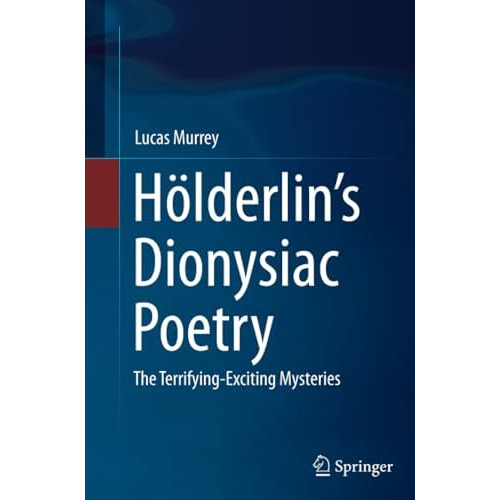 Lucas Murrey

Hölderlin's Dionysiac Poetry

The Terrifying-Exciting Mysteries

Springer